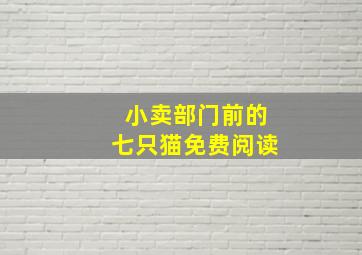 小卖部门前的
七只猫免费阅读